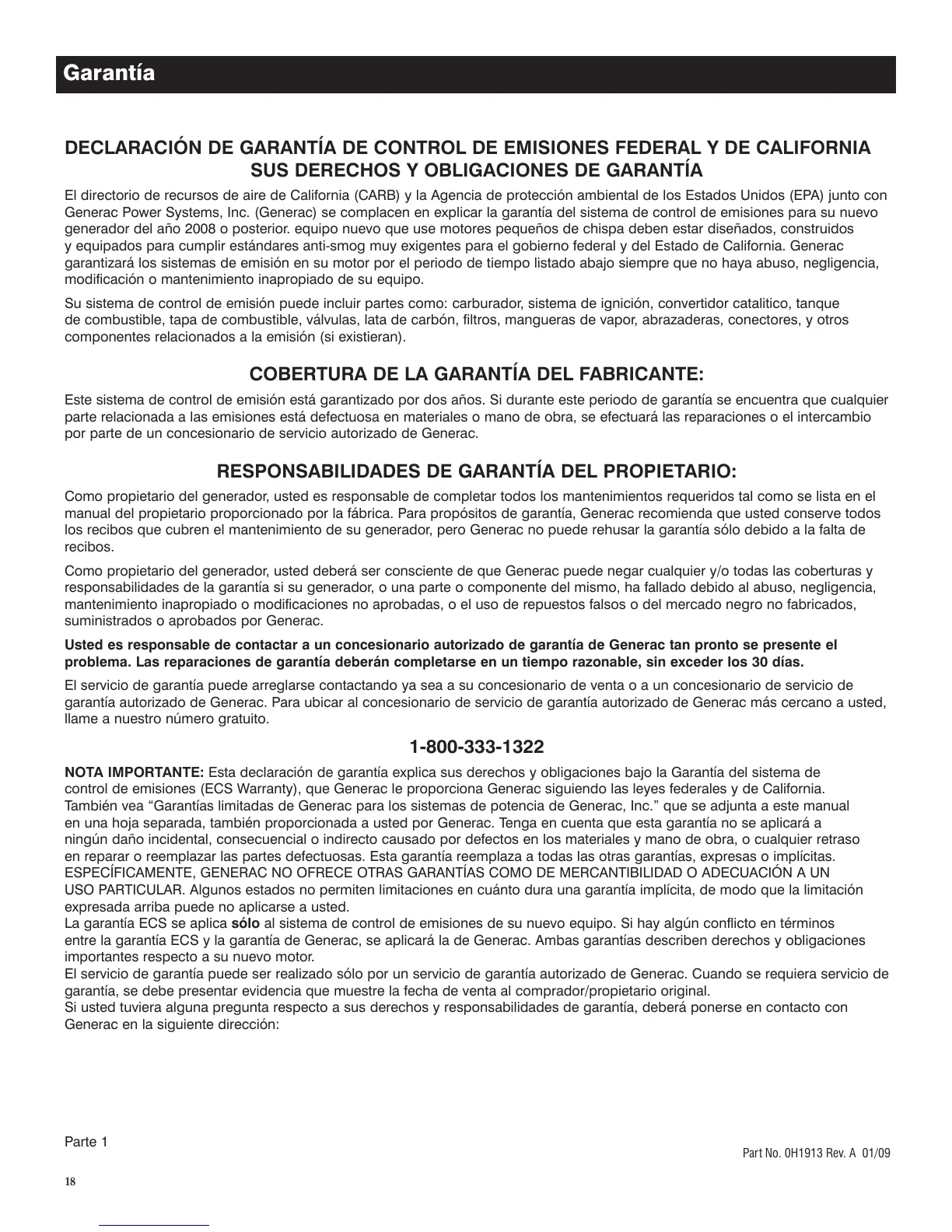 Garantía

DECLARACIÓN DE GARANTÍA DE CONTROL DE EMISIONES FEDERAL Y DE CALIFORNIA
SUS DERECHOS Y OBLIGACIONES DE GARANTÍA

El directorio de recursos de aire de California (CARB) y la Agencia de protección ambiental de los Estados Unidos (EPA) junto con Generac Power Systems, Inc. (Generac) se complacen en explicar la garantía del sistema de control de emisiones para su nuevo generador del año 2008 o posterior. equipo nuevo que use motores pequeños de chispa deben estar diseñados, construidos y equipados para cumplir estándares anti-smog muy exigentes para el gobierno federal y del Estado de California. Generac garantizará los sistemas de emisión en su motor por el periodo de tiempo listado abajo siempre que no haya abuso, negligencia, modificación o mantenimiento inapropiado de su equipo.

Su sistema de control de emisión puede incluir partes como: carburador, sistema de ignición, convertidor catalitico, tanque de combustible, tapa de combustible, válvulas, lata de carbón, filtros, mangueras de vapor, abrazaderas, conectores, y otros componentes relacionados a la emisión (si existieran).

COBERTURA DE LA GARANTÍA DEL FABRICANTE:

Este sistema de control de emisión está garantizado por dos años. Si durante este periodo de garantía se encuentra que cualquier parte relacionada a las emisiones está defectuosa en materiales o mano de obra, se efectuará las reparaciones o el intercambio por parte de un concesionario de servicio autorizado de Generac.

RESPONSABILIDADES DE GARANTÍA DEL PROPIETARIO:

Como propietario del generador, usted es responsable de completar todos los mantenimientos requeridos tal como se lista en el manual del propietario proporcionado por la fábrica. Para propósitos de garantía, Generac recomienda que usted conserve todos los recibos que cubren el mantenimiento de su generador, pero Generac no puede rehusar la garantía sólo debido a la falta de recibos.

Como propietario del generador, usted deberá ser consciente de que Generac puede negar cualquier y/o todas las coberturas y responsabilidades de la garantía si su generador, o una parte o componente del mismo, ha fallado debido al abuso, negligencia, mantenimiento inapropiado o modificaciones no aprobadas, o el uso de repuestos falsos o del mercado negro no fabricados, suministrados o aprobados por Generac.

Usted es responsable de contactar a un concesionario autorizado de garantía de Generac tan pronto se presente el problema. Las reparaciones de garantía deberán completarse en un tiempo razonable, sin exceder los 30 días.

El servicio de garantía puede arreglarse contactando ya sea a su concesionario de venta o a un concesionario de servicio de garantía autorizado de Generac. Para ubicar al concesionario de servicio de garantía autorizado de Generac más cercano a usted, llame a nuestro número gratuito.

1-800-333-1322

NOTA IMPORTANTE: Esta declaración de garantía explica sus derechos y obligaciones bajo la Garantía del sistema de control de emisiones (ECS Warranty), que Generac le proporciona Generac siguiendo las leyes federales y de California. También vea “Garantías limitadas de Generac para los sistemas de potencia de Generac, Inc.” que se adjunta a este manual en una hoja separada, también proporcionada a usted por Generac. Tenga en cuenta que esta garantía no se aplicará a ningún daño incidental, consecuencial o indirecto causado por defectos en los materiales y mano de obra, o cualquier retraso en reparar o reemplazar las partes defectuosas. Esta garantía reemplaza a todas las otras garantías, expresas o implícitas. ESPECÍFICAMENTE, GENERAC NO OFRECE OTRAS GARANTÍAS COMO DE MERCANTIBILIDAD O ADECUACIÓN A UN USO PARTICULAR. Algunos estados no permiten limitaciones en cuánto dura una garantía implícita, de modo que la limitación expresada arriba puede no aplicarse a usted.
La garantía ECS se aplica sólo al sistema de control de emisiones de su nuevo equipo. Si hay algún conflicto en términos entre la garantía ECS y la garantía de Generac, se aplicará la de Generac. Ambas garantías describen derechos y obligaciones importantes respecto a su nuevo motor.
El servicio de garantía puede ser realizado sólo por un servicio de garantía autorizado de Generac. Cuando se requiera servicio de garantía, se debe presentar evidencia que muestre la fecha de venta al comprador/propietario original.
Si usted tuviera alguna pregunta respecto a sus derechos y responsabilidades de garantía, deberá ponerse en contacto con Generac en la siguiente dirección:

Parte 1

Part No. 0H1913 Rev. A 01/09

18